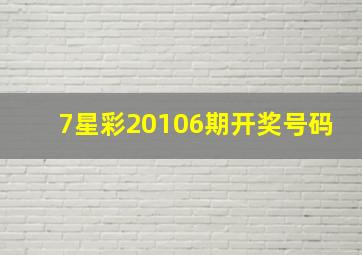 7星彩20106期开奖号码